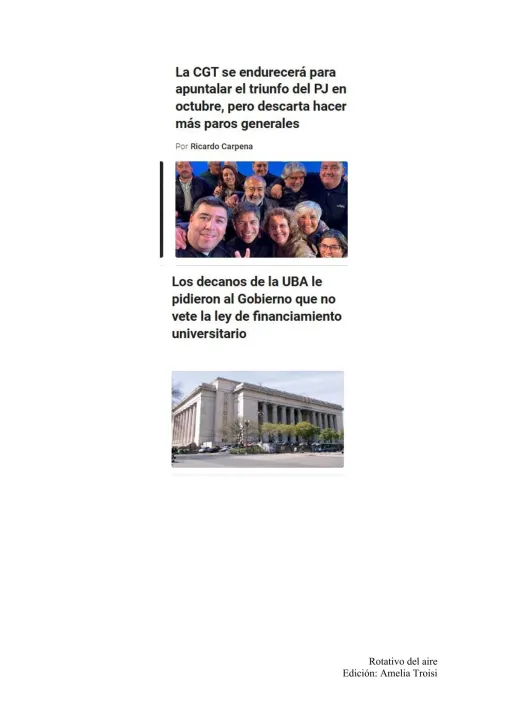 La CGT se endurecerá para apuntalar el triunfo del PJ en octubre, pero descarta hacer más paros generales

Por Ricardo Carpena

Los decanos de la UBA le pidieron al Gobierno que no vete la ley de financiamiento universitario

Rotativo del aire
Edición: Amelia Troisi